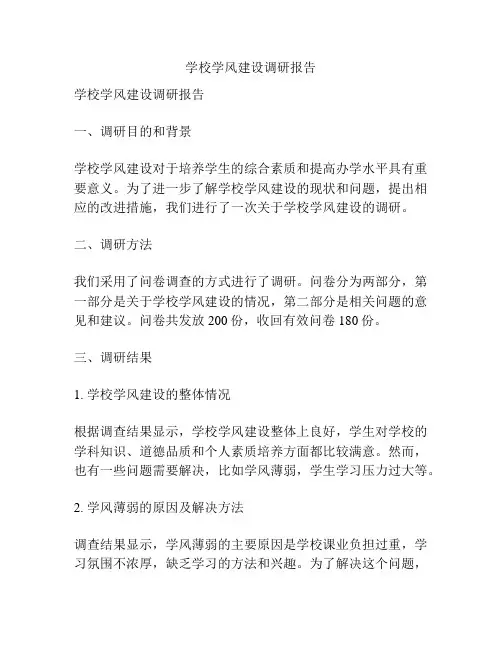 学校学风建设调研报告

学校学风建设调研报告

一、调研目的和背景

学校学风建设对于培养学生的综合素质和提高办学水平具有重要意义。为了进一步了解学校学风建设的现状和问题，提出相应的改进措施，我们进行了一次关于学校学风建设的调研。

二、调研方法

我们采用了问卷调查的方式进行了调研。问卷分为两部分，第一部分是关于学校学风建设的情况，第二部分是相关问题的意见和建议。问卷共发放 200 份，收回有效问卷 180 份。

三、调研结果

1. 学校学风建设的整体情况

根据调查结果显示，学校学风建设整体上良好，学生对学校的学科知识、道德品质和个人素质培养方面都比较满意。然而，也有一些问题需要解决，比如学风薄弱，学生学习压力过大等。

2. 学风薄弱的原因及解决方法

调查结果显示，学风薄弱的主要原因是学校课业负担过重，学习氛围不浓厚，缺乏学习的方法和兴趣。为了解决这个问题，